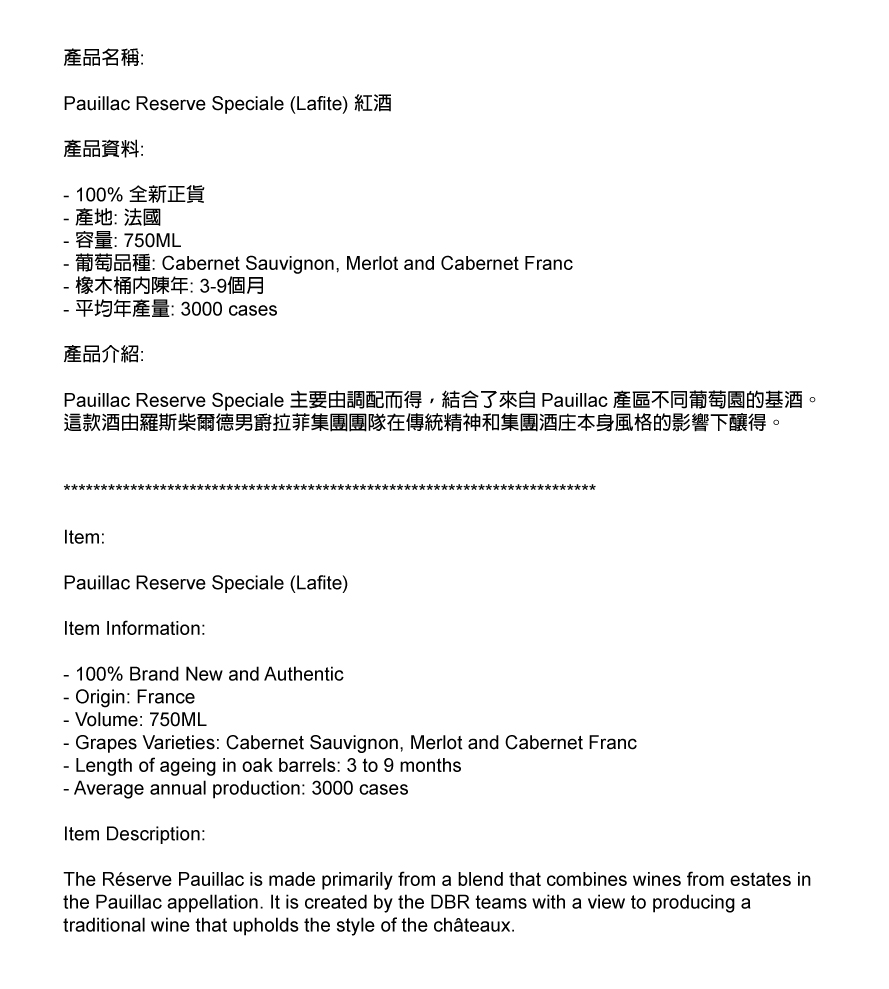 產品名稱:

Pauillac Reserve Speciale (Lafite) 紅酒

產品資料:

- 100% 全新正貨
- 產地: 法國
- 容量: 750ML
- 葡萄品種: Cabernet Sauvignon, Merlot and Cabernet Franc
- 橡木桶內陳年: 3-9個月
- 平均年產量: 3000 cases

產品介紹:

Pauillac Reserve Speciale 主要由調配而得，結合了來自 Pauillac 產區不同葡萄園的基酒。這款酒由羅斯柴爾德男爵拉菲集團團隊在傳統精神和集團酒庄本身風格的影響下釀得。

**************************************************************************

Item:

Pauillac Reserve Speciale (Lafite)

Item Information:

- 100% Brand New and Authentic
- Origin: France
- Volume: 750ML
- Grapes Varieties: Cabernet Sauvignon, Merlot and Cabernet Franc
- Length of ageing in oak barrels: 3 to 9 months
- Average annual production: 3000 cases

Item Description:

The Réserve Pauillac is made primarily from a blend that combines wines from estates in the Pauillac appellation. It is created by the DBR teams with a view to producing a traditional wine that upholds the style of the châteaux.